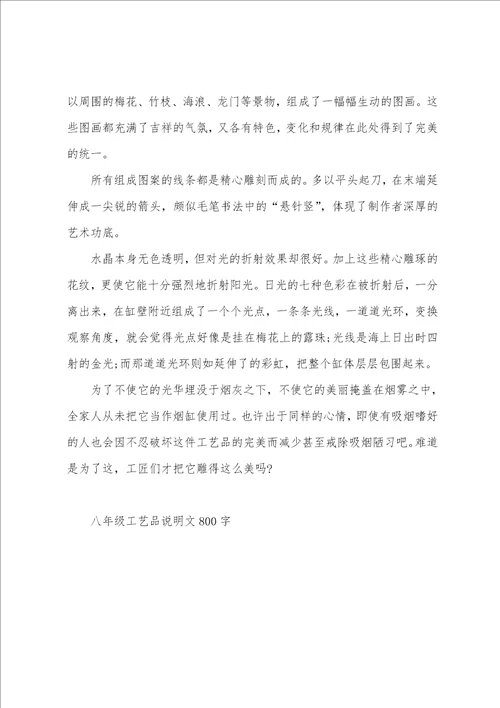 以周围的梅花、竹枝、海浪、龙门等景物，组成了一幅幅生动的图画。这些图画都充满了吉祥的气氛，又各有特色，变化和规律在此处得到了完美的统一。

所有组成图案的线条都是精心雕刻而成的。多以平头起刀，在末端延伸成一尖锐的箭头，颇似毛笔书法中的“悬针竖”，体现了制作者深厚的艺术功底。

水晶本身无色透明，但对光的折射效果却很好。加上这些精心雕琢的花纹，更使它能十分强烈地折射阳光。日光的七种色彩在被折射后，一分离出来，在缸壁附近组成了一个个光点，一条条光线，一道道光环，变换观察角度，就会觉得光点好像是挂在梅花上的露珠;光线是海上日出时四射的金光;而那道道光环则如延伸了的彩虹，把整个缸体层层包围起来。

为了不使它的光华埋没于烟灰之下，不使它的美丽掩盖在烟雾之中，全家人从未把它当作烟缸使用过。也许出于同样的心情，即使有吸烟嗜好的人也会因不忍破坏这件工艺品的完美而减少甚至戒除吸烟陋习吧。难道是为了这，工匠们才把它雕得这么美吗?

八年级工艺品说明文800字